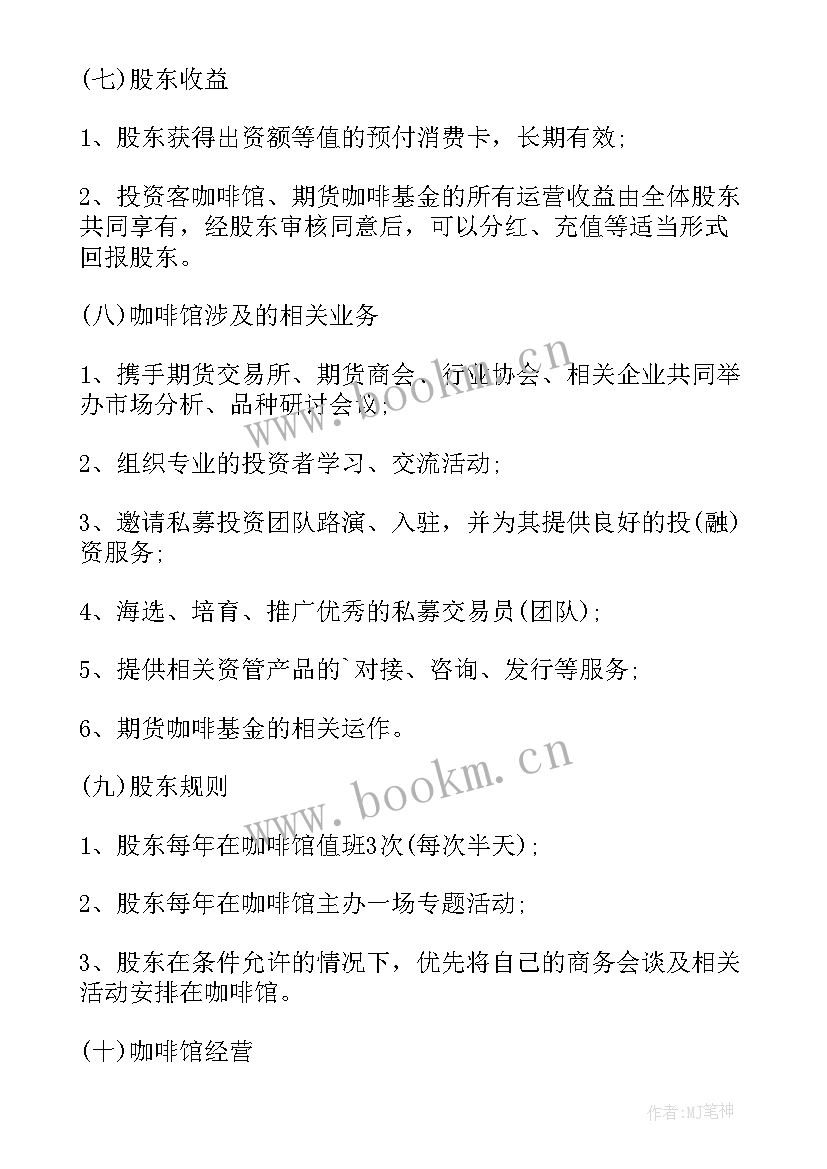 (七)股东收益

1、股东获得出资额等值的预付消费卡，长期有效;

2、投资客咖啡馆、期货咖啡基金的所有运营收益由全体股东共同享有，经股东审核同意后，可以分红、充值等适当形式回报股东。

(八)咖啡馆涉及的相关业务

1、携手期货交易所、期货商会、行业协会、相关企业共同举办市场分析、品种研讨会议;

2、组织专业的投资者学习、交流活动;

3、邀请私募投资团队路演、入驻，并为其提供良好的投(融)资服务;

4、海选、培育、推广优秀的私募交易员(团队);

5、提供相关资管产品的`对接、咨询、发行等服务;

6、期货咖啡基金的相关运作。

(九)股东规则

1、股东每年在咖啡馆值班3次(每次半天);

2、股东每年在咖啡馆主办一场专题活动;

3、股东在条件允许的情况下，优先将自己的商务会谈及相关活动安排在咖啡馆。

(十)咖啡馆经营

www.bookm.cn

www.bookm.cn

作者:MJ笔神